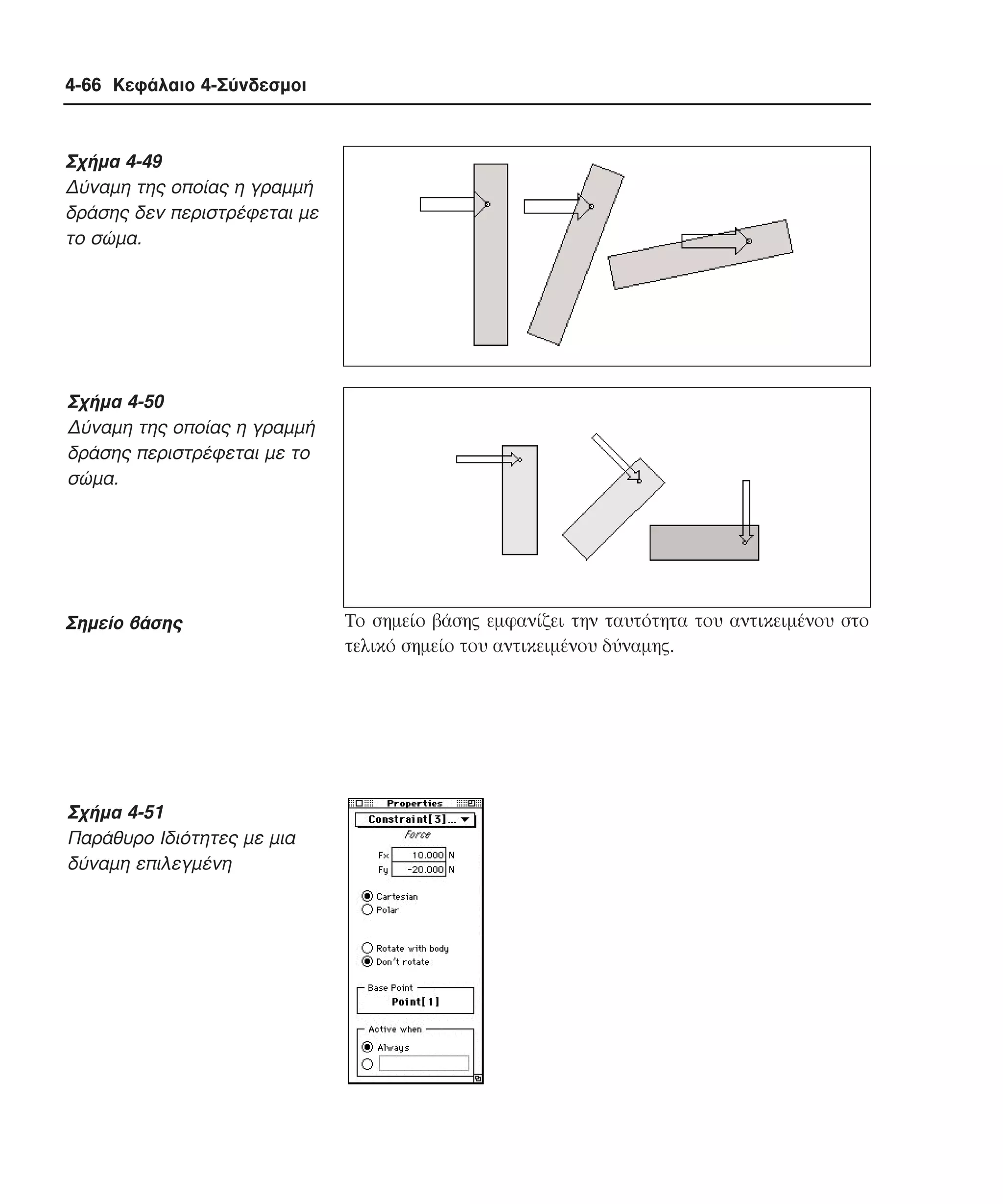 4-66 Κεφάλαιο 4-Σύνδεσμοι

Σχήμα 4-49
Δύναμη της οποίας η γραμμή δράσης δεν περιστρέφεται με το σώμα.

Σχήμα 4-50
Δύναμη της οποίας η γραμμή δράσης περιστρέφεται με το σώμα.

Σημείο βάσης

Το σημείο βάσης εμφανίζει την ταυτότητα του αντικειμένου στο τελικό σημείο του αντικειμένου δύναμης.

Σχήμα 4-51
Παράθυρο Ιδιότητες με μια δύναμη επιλεγμένη

Properties
Constraint[3]...
Force
Fx 10.000 N
Fy -20.000 N
Cartesian
Polar
Rotate with body
Don't rotate
Base Point
Point[1]
Active when
Always